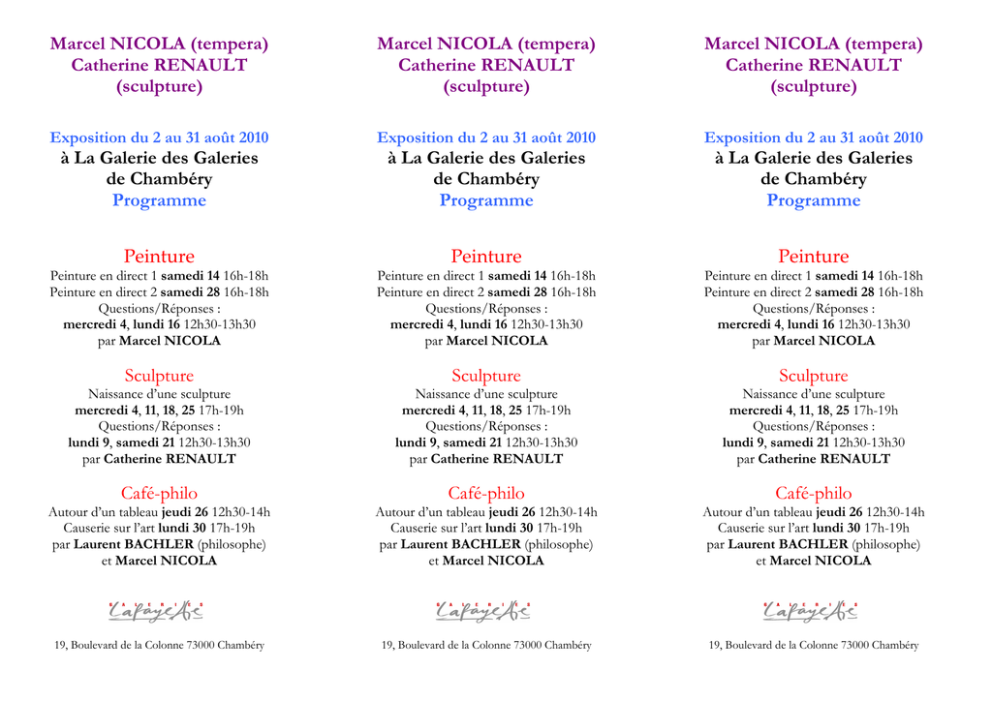 Marcel NICOLA (tempera)
Catherine RENAULT
(sculpture)

Exposition du 2 au 31 août 2010
à La Galerie des Galeries
de Chambéry
Programme

Peinture
Peinture en direct 1 samedi 14 16h-18h
Peinture en direct 2 samedi 28 16h-18h
Questions/Réponses :
mercredi 4, lundi 16 12h30-13h30
par Marcel NICOLA

Sculpture
Naissance d'une sculpture
mercredi 4, 11, 18, 25 17h-19h
Questions/Réponses :
lundi 9, samedi 21 12h30-13h30
par Catherine RENAULT

Café-philo
Autour d'un tableau jeudi 26 12h30-14h
Causerie sur l'art lundi 30 17h-19h
par Laurent BACHLER (philosophe)
et Marcel NICOLA

Lafayette

19, Boulevard de la Colonne 73000 Chambéry

Marcel NICOLA (tempera)
Catherine RENAULT
(sculpture)

Exposition du 2 au 31 août 2010
à La Galerie des Galeries
de Chambéry
Programme

Peinture
Peinture en direct 1 samedi 14 16h-18h
Peinture en direct 2 samedi 28 16h-18h
Questions/Réponses :
mercredi 4, lundi 16 12h30-13h30
par Marcel NICOLA

Sculpture
Naissance d'une sculpture
mercredi 4, 11, 18, 25 17h-19h
Questions/Réponses :
lundi 9, samedi 21 12h30-13h30
par Catherine RENAULT

Café-philo
Autour d'un tableau jeudi 26 12h30-14h
Causerie sur l'art lundi 30 17h-19h
par Laurent BACHLER (philosophe)
et Marcel NICOLA

Lafayette

19, Boulevard de la Colonne 73000 Chambéry

Marcel NICOLA (tempera)
Catherine RENAULT
(sculpture)

Exposition du 2 au 31 août 2010
à La Galerie des Galeries
de Chambéry
Programme

Peinture
Peinture en direct 1 samedi 14 16h-18h
Peinture en direct 2 samedi 28 16h-18h
Questions/Réponses :
mercredi 4, lundi 16 12h30-13h30
par Marcel NICOLA

Sculpture
Naissance d'une sculpture
mercredi 4, 11, 18, 25 17h-19h
Questions/Réponses :
lundi 9, samedi 21 12h30-13h30
par Catherine RENAULT

Café-philo
Autour d'un tableau jeudi 26 12h30-14h
Causerie sur l'art lundi 30 17h-19h
par Laurent BACHLER (philosophe)
et Marcel NICOLA

Lafayette

19, Boulevard de la Colonne 73000 Chambéry